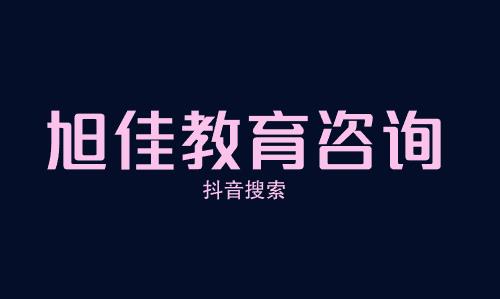 旭佳教育咨询

抖音搜索